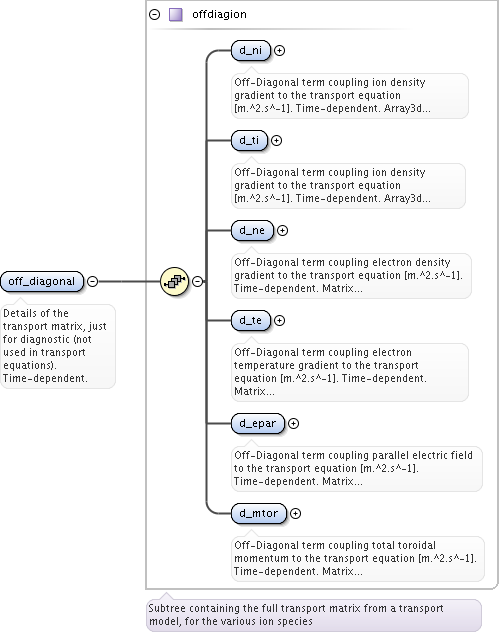 offdiagion

off_diagonal

Details of the transport matrix, just for diagnostic (not used in transport equations). Time-dependent.

d_ni

Off-Diagonal term coupling ion density gradient to the transport equation [m.^2.s^-1]. Time-dependent. Array3d...

d_ti

Off-Diagonal term coupling ion density gradient to the transport equation [m.^2.s^-1]. Time-dependent. Array3d...

d_ne

Off-Diagonal term coupling electron density gradient to the transport equation [m.^2.s^-1]. Time-dependent. Matrix...

d_te

Off-Diagonal term coupling electron temperature gradient to the transport equation [m.^2.s^-1]. Time-dependent. Matrix...

d_epar

Off-Diagonal term coupling parallel electric field to the transport equation [m.^2.s^-1]. Time-dependent. Matrix...

d_mtor

Off-Diagonal term coupling total toroidal momentum to the transport equation [m.^2.s^-1]. Time-dependent. Matrix...

Subtree containing the full transport matrix from a transport model, for the various ion species